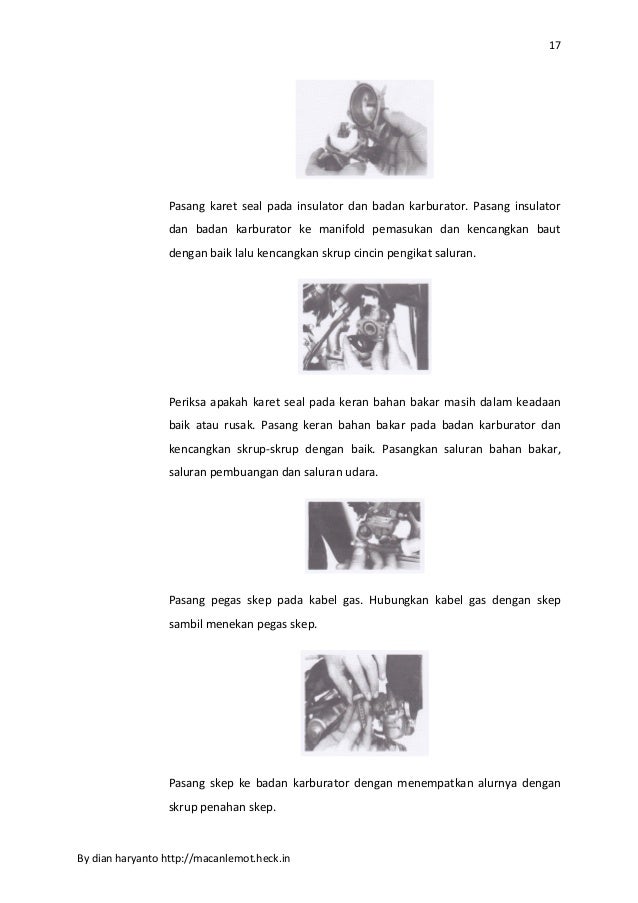 17

Pasang karet seal pada insulator dan badan karburator. Pasang insulator dan badan karburator ke manifold pemasukan dan kencangkan baut dengan baik lalu kencangkan skrup cincin pengikat saluran.

Periksa apakah karet seal pada keran bahan bakar masih dalam keadaan baik atau rusak. Pasang keran bahan bakar pada badan karburator dan kencangkan skrup-skrup dengan baik. Pasangkan saluran bahan bakar, saluran pembuangan dan saluran udara.

Pasang pegas skep pada kabel gas. Hubungkan kabel gas dengan skep sambil menekan pegas skep.

Pasang skep ke badan karburator dengan menempatkan alurnya dengan skrup penahan skep.

By dian haryanto http://macanlemot.heck.in